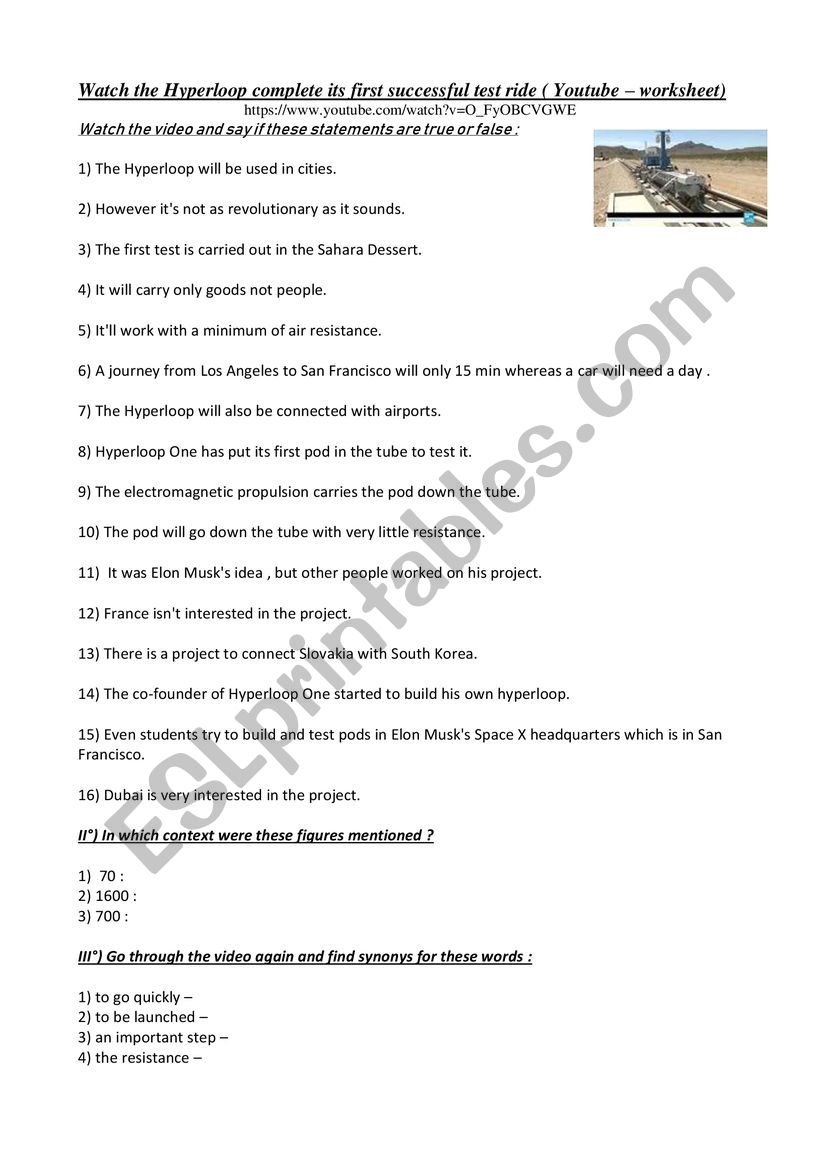 Watch the Hyperloop complete its first successful test ride ( Youtube – worksheet)
https://www.youtube.com/watch?v=O_FyOBCVGWE

Watch the video and say if these statements are true or false :

1) The Hyperloop will be used in cities.

2) However it's not as revolutionary as it sounds.

3) The first test is carried out in the Sahara Dessert.

4) It will carry only goods not people.

5) It'll work with a minimum of air resistance.

6) A journey from Los Angeles to San Francisco will only 15 min whereas a car will need a day .

7) The Hyperloop will also be connected with airports.

8) Hyperloop One has put its first pod in the tube to test it.

9) The electromagnetic propulsion carries the pod down the tube.

10) The pod will go down the tube with very little resistance.

11) It was Elon Musk's idea , but other people worked on his project.

12) France isn't interested in the project.

13) There is a project to connect Slovakia with South Korea.

14) The co-founder of Hyperloop One started to build his own hyperloop.

15) Even students try to build and test pods in Elon Musk's Space X headquarters which is in San Francisco.

16) Dubai is very interested in the project.

II°) In which context were these figures mentioned ?

1) 70 :
2) 1600 :
3) 700 :

III°) Go through the video again and find synonys for these words :

1) to go quickly –
2) to be launched –
3) an important step –
4) the resistance –

ESLprintables.com